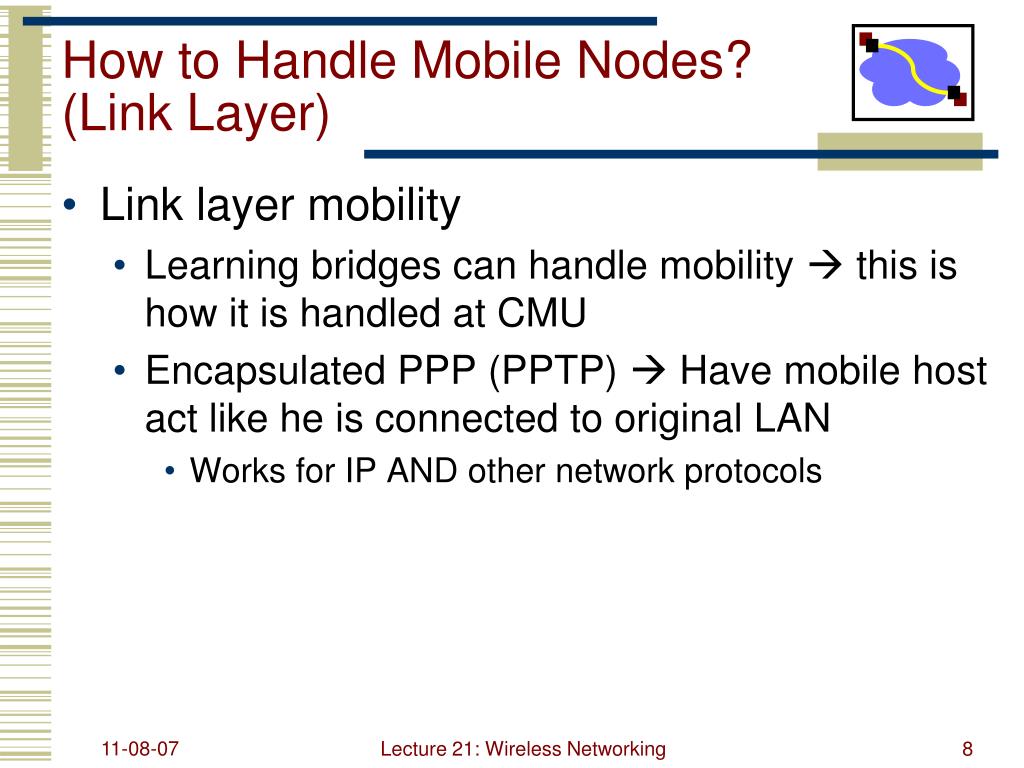 How to Handle Mobile Nodes? (Link Layer)

• Link layer mobility
• Learning bridges can handle mobility → this is how it is handled at CMU
• Encapsulated PPP (PPTP) → Have mobile host act like he is connected to original LAN
• Works for IP AND other network protocols

11-08-07

Lecture 21: Wireless Networking

8